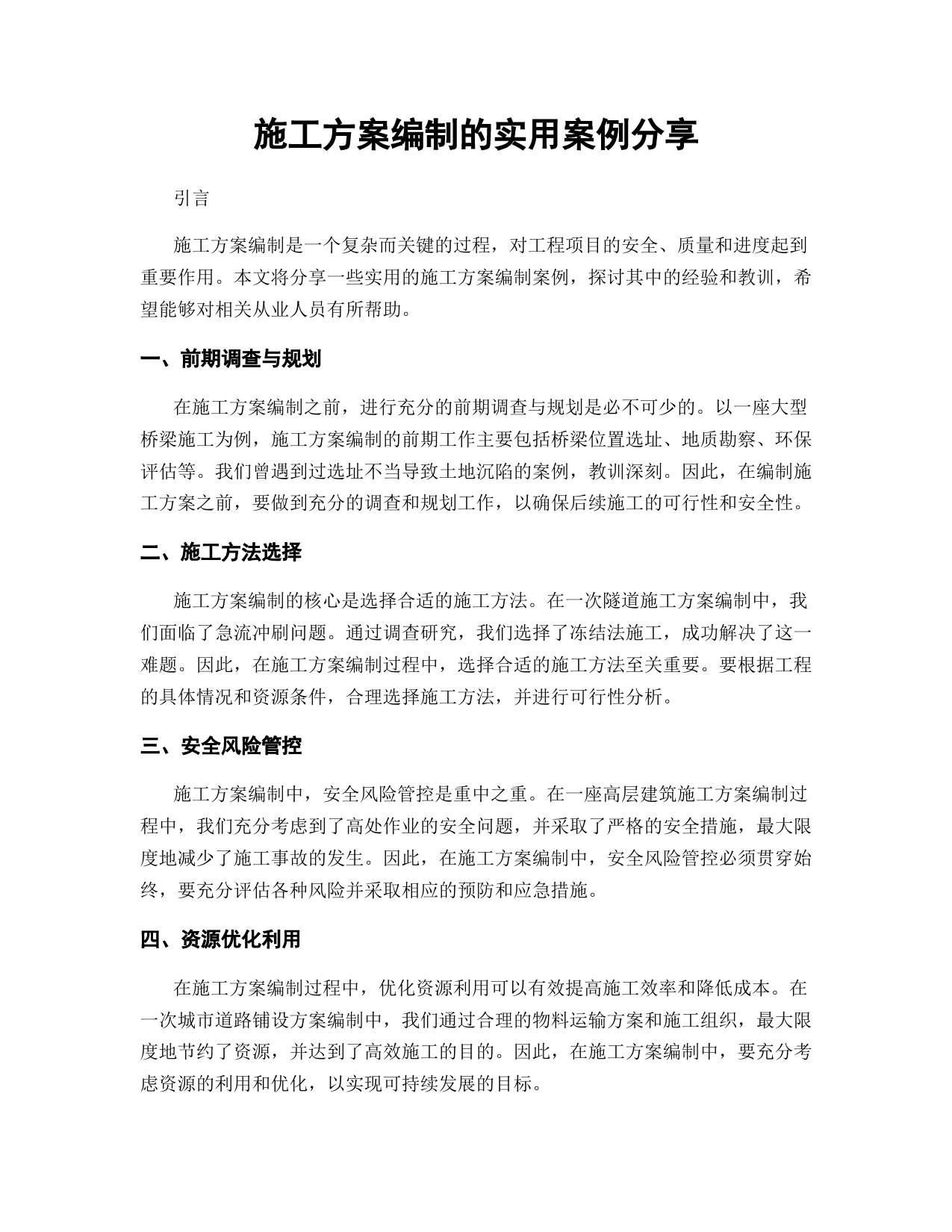 施工方案编制的实用案例分享

引言

施工方案编制是一个复杂而关键的过程，对工程项目的安全、质量和进度起到重要作用。本文将分享一些实用的施工方案编制案例，探讨其中的经验和教训，希望能够对相关从业人员有所帮助。

一、前期调查与规划

在施工方案编制之前，进行充分的前期调查与规划是必不可少的。以一座大型桥梁施工为例，施工方案编制的前期工作主要包括桥梁位置选址、地质勘察、环保评估等。我们曾遇到过选址不当导致土地沉陷的案例，教训深刻。因此，在编制施工方案之前，要做到充分的调查和规划工作，以确保后续施工的可行性和安全性。

二、施工方法选择

施工方案编制的核心是选择合适的施工方法。在一次隧道施工方案编制中，我们面临了急流冲刷问题。通过调查研究，我们选择了冻结法施工，成功解决了这一难题。因此，在施工方案编制过程中，选择合适的施工方法至关重要。要根据工程的具体情况和资源条件，合理选择施工方法，并进行可行性分析。

三、安全风险管控

施工方案编制中，安全风险管控是重中之重。在一座高层建筑施工方案编制过程中，我们充分考虑到了高处作业的安全问题，并采取了严格的安全措施，最大限度地减少了施工事故的发生。因此，在施工方案编制中，安全风险管控必须贯穿始终，要充分评估各种风险并采取相应的预防和应急措施。

四、资源优化利用

在施工方案编制过程中，优化资源利用可以有效提高施工效率和降低成本。在一次城市道路铺设方案编制中，我们通过合理的物料运输方案和施工组织，最大限度地节约了资源，并达到了高效施工的目的。因此，在施工方案编制中，要充分考虑资源的利用和优化，以实现可持续发展的目标。